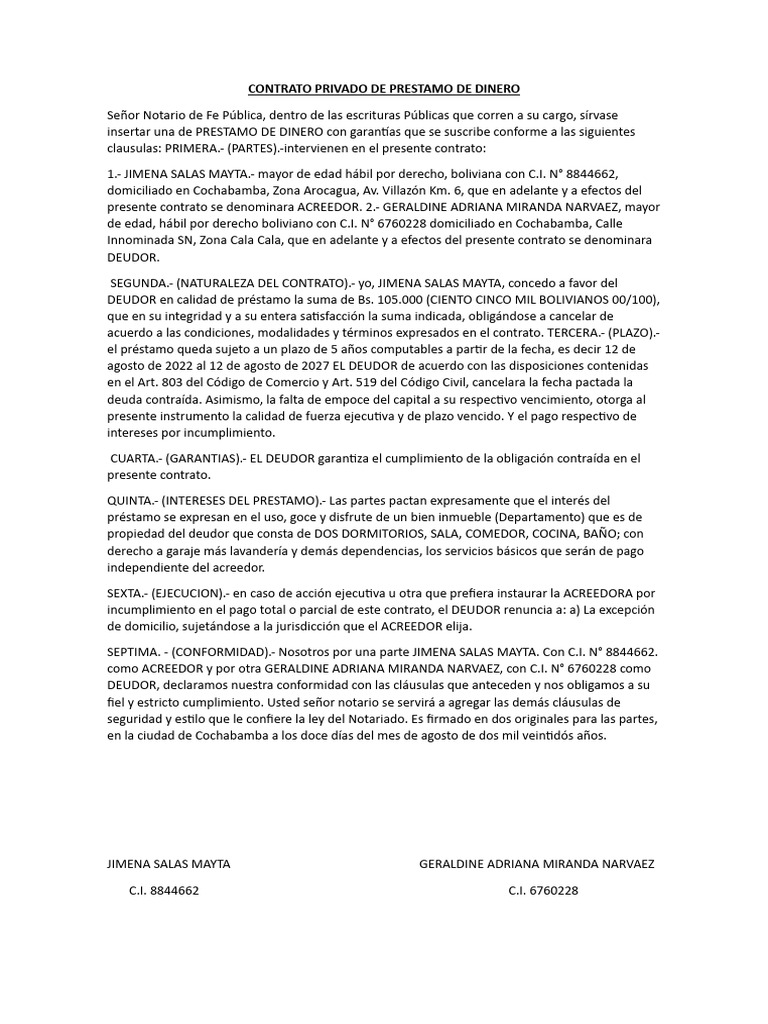 CONTRATO PRIVADO DE PRESTAMO DE DINERO

Señor Notario de Fe Pública, dentro de las escrituras Públicas que corren a su cargo, sírvase insertar una de PRESTAMO DE DINERO con garantías que se suscribe conforme a las siguientes clausulas: PRIMERA.- (PARTES).-intervienen en el presente contrato:

1.- JIMENA SALAS MAYTA.- mayor de edad hábil por derecho, boliviana con C.I. N° 8844662, domiciliado en Cochabamba, Zona Arocagua, Av. Villazón Km. 6, que en adelante y a efectos del presente contrato se denominara ACREEDOR. 2.- GERALDINE ADRIANA MIRANDA NARVAEZ, mayor de edad, hábil por derecho boliviano con C.I. N° 6760228 domiciliado en Cochabamba, Calle Innominada SN, Zona Cala Cala, que en adelante y a efectos del presente contrato se denominara DEUDOR.

SEGUNDA.- (NATURALEZA DEL CONTRATO).- yo, JIMENA SALAS MAYTA, concedo a favor del DEUDOR en calidad de préstamo la suma de Bs. 105.000 (CIENTO CINCO MIL BOLIVIANOS 00/100), que en su integridad y a su entera satisfacción la suma indicada, obligándose a cancelar de acuerdo a las condiciones, modalidades y términos expresados en el contrato. TERCERA.- (PLAZO).- el préstamo queda sujeto a un plazo de 5 años computables a partir de la fecha, es decir 12 de agosto de 2022 al 12 de agosto de 2027 EL DEUDOR de acuerdo con las disposiciones contenidas en el Art. 803 del Código de Comercio y Art. 519 del Código Civil, cancelara la fecha pactada la deuda contraída. Asimismo, la falta de empoce del capital a su respectivo vencimiento, otorga al presente instrumento la calidad de fuerza ejecutiva y de plazo vencido. Y el pago respectivo de intereses por incumplimiento.

CUARTA.- (GARANTIAS).- EL DEUDOR garantiza el cumplimiento de la obligación contraída en el presente contrato.

QUINTA.- (INTERESES DEL PRESTAMO).- Las partes pactan expresamente que el interés del préstamo se expresan en el uso, goce y disfrute de un bien inmueble (Departamento) que es de propiedad del deudor que consta de DOS DORMITORIOS, SALA, COMEDOR, COCINA, BAÑO; con derecho a garaje más lavandería y demás dependencias, los servicios básicos que serán de pago independiente del acreedor.

SEXTA.- (EJECUCION).- en caso de acción ejecutiva u otra que prefiera instaurar la ACREEDORA por incumplimiento en el pago total o parcial de este contrato, el DEUDOR renuncia a: a) La excepción de domicilio, sujetándose a la jurisdicción que el ACREEDOR elija.

SEPTIMA. - (CONFORMIDAD).- Nosotros por una parte JIMENA SALAS MAYTA. Con C.I. N° 8844662. como ACREEDOR y por otra GERALDINE ADRIANA MIRANDA NARVAEZ, con C.I. N° 6760228 como DEUDOR, declaramos nuestra conformidad con las cláusulas que anteceden y nos obligamos a su fiel y estricto cumplimiento. Usted señor notario se servirá a agregar las demás cláusulas de seguridad y estilo que le confiere la ley del Notariado. Es firmado en dos originales para las partes, en la ciudad de Cochabamba a los doce días del mes de agosto de dos mil veintidós años.

JIMENA SALAS MAYTA
C.I. 8844662

GERALDINE ADRIANA MIRANDA NARVAEZ
C.I. 6760228